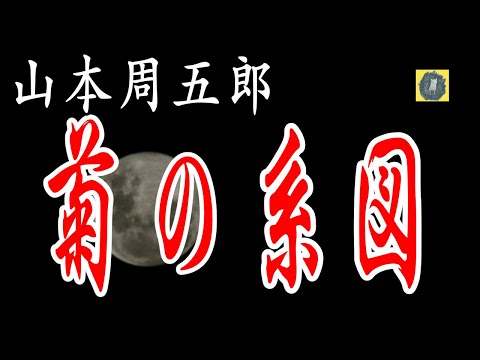 山本周五郎

菊の系図